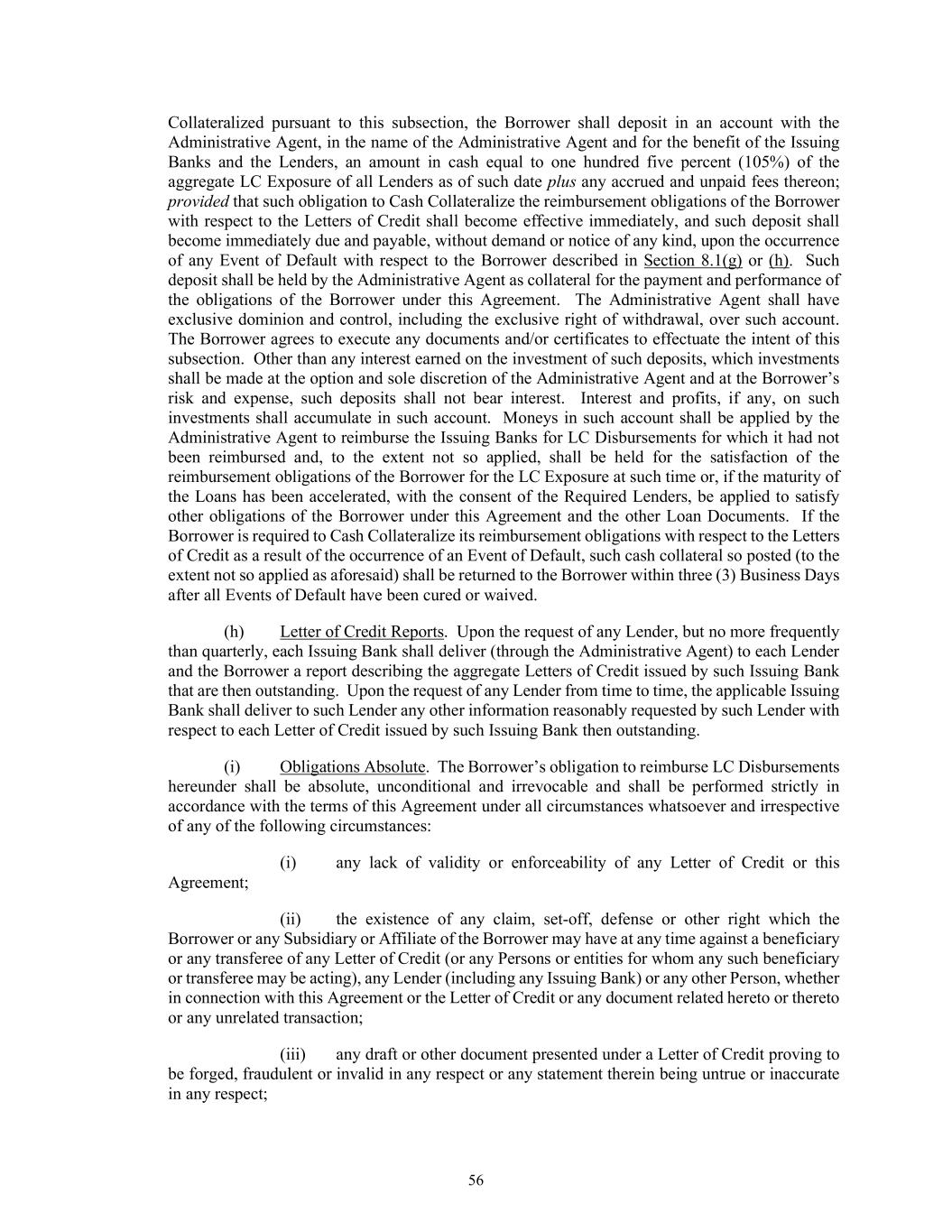 Collateralized pursuant to this subsection, the Borrower shall deposit in an account with the Administrative Agent, in the name of the Administrative Agent and for the benefit of the Issuing Banks and the Lenders, an amount in cash equal to one hundred five percent (105%) of the aggregate LC Exposure of all Lenders as of such date plus any accrued and unpaid fees thereon; provided that such obligation to Cash Collateralize the reimbursement obligations of the Borrower with respect to the Letters of Credit shall become effective immediately, and such deposit shall become immediately due and payable, without demand or notice of any kind, upon the occurrence of any Event of Default with respect to the Borrower described in Section 8.1(g) or (h). Such deposit shall be held by the Administrative Agent as collateral for the payment and performance of the obligations of the Borrower under this Agreement. The Administrative Agent shall have exclusive dominion and control, including the exclusive right of withdrawal, over such account. The Borrower agrees to execute any documents and/or certificates to effectuate the intent of this subsection. Other than any interest earned on the investment of such deposits, which investments shall be made at the option and sole discretion of the Administrative Agent and at the Borrower's risk and expense, such deposits shall not bear interest. Interest and profits, if any, on such investments shall accumulate in such account. Moneys in such account shall be applied by the Administrative Agent to reimburse the Issuing Banks for LC Disbursements for which it had not been reimbursed and, to the extent not so applied, shall be held for the satisfaction of the reimbursement obligations of the Borrower for the LC Exposure at such time or, if the maturity of the Loans has been accelerated, with the consent of the Required Lenders, be applied to satisfy other obligations of the Borrower under this Agreement and the other Loan Documents. If the Borrower is required to Cash Collateralize its reimbursement obligations with respect to the Letters of Credit as a result of the occurrence of an Event of Default, such cash collateral so posted (to the extent not so applied as aforesaid) shall be returned to the Borrower within three (3) Business Days after all Events of Default have been cured or waived.

(h) Letter of Credit Reports. Upon the request of any Lender, but no more frequently than quarterly, each Issuing Bank shall deliver (through the Administrative Agent) to each Lender and the Borrower a report describing the aggregate Letters of Credit issued by such Issuing Bank that are then outstanding. Upon the request of any Lender from time to time, the applicable Issuing Bank shall deliver to such Lender any other information reasonably requested by such Lender with respect to each Letter of Credit issued by such Issuing Bank then outstanding.

(i) Obligations Absolute. The Borrower's obligation to reimburse LC Disbursements hereunder shall be absolute, unconditional and irrevocable and shall be performed strictly in accordance with the terms of this Agreement under all circumstances whatsoever and irrespective of any of the following circumstances:

(i) any lack of validity or enforceability of any Letter of Credit or this Agreement;

(ii) the existence of any claim, set-off, defense or other right which the Borrower or any Subsidiary or Affiliate of the Borrower may have at any time against a beneficiary or any transferee of any Letter of Credit (or any Persons or entities for whom any such beneficiary or transferee may be acting), any Lender (including any Issuing Bank) or any other Person, whether in connection with this Agreement or the Letter of Credit or any document related hereto or thereto or any unrelated transaction;

(iii) any draft or other document presented under a Letter of Credit proving to be forged, fraudulent or invalid in any respect or any statement therein being untrue or inaccurate in any respect;

56